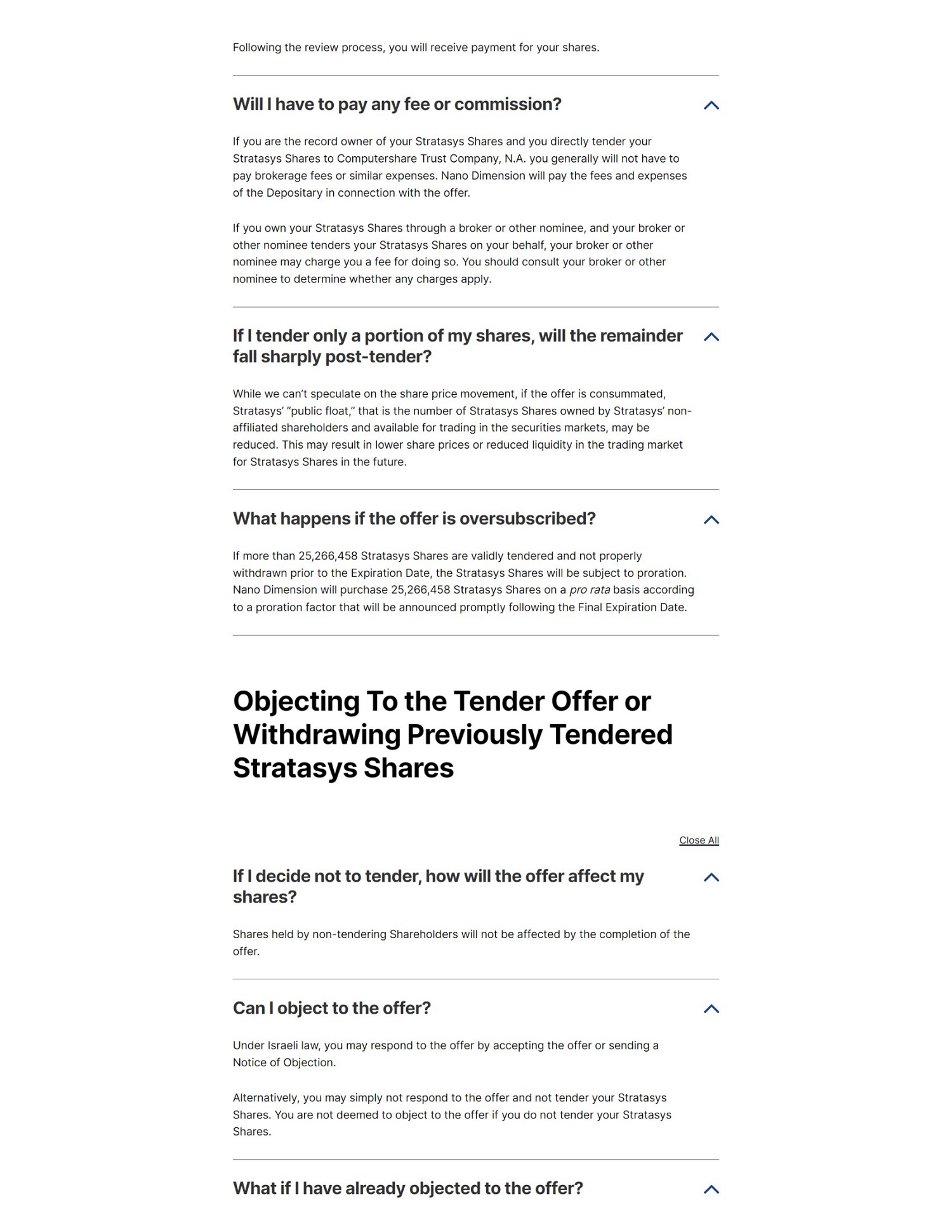 Following the review process, you will receive payment for your shares.

Will I have to pay any fee or commission?

If you are the record owner of your Stratasys Shares and you directly tender your Stratasys Shares to Computershare Trust Company, N.A. you generally will not have to pay brokerage fees or similar expenses. Nano Dimension will pay the fees and expenses of the Depositary in connection with the offer.

If you own your Stratasys Shares through a broker or other nominee, and your broker or other nominee tenders your Stratasys Shares on your behalf, your broker or other nominee may charge you a fee for doing so. You should consult your broker or other nominee to determine whether any charges apply.

If I tender only a portion of my shares, will the remainder fall sharply post-tender?

While we can't speculate on the share price movement, if the offer is consummated, Stratasys' "public float," that is the number of Stratasys Shares owned by Stratasys' non-affiliated shareholders and available for trading in the securities markets, may be reduced. This may result in lower share prices or reduced liquidity in the trading market for Stratasys Shares in the future.

What happens if the offer is oversubscribed?

If more than 25,266,458 Stratasys Shares are validly tendered and not properly withdrawn prior to the Expiration Date, the Stratasys Shares will be subject to proration. Nano Dimension will purchase 25,266,458 Stratasys Shares on a pro rata basis according to a proration factor that will be announced promptly following the Final Expiration Date.

Objecting To the Tender Offer or Withdrawing Previously Tendered Stratasys Shares

Close All

If I decide not to tender, how will the offer affect my shares?

Shares held by non-tendering Shareholders will not be affected by the completion of the offer.

Can I object to the offer?

Under Israeli law, you may respond to the offer by accepting the offer or sending a Notice of Objection.

Alternatively, you may simply not respond to the offer and not tender your Stratasys Shares. You are not deemed to object to the offer if you do not tender your Stratasys Shares.

What if I have already objected to the offer?